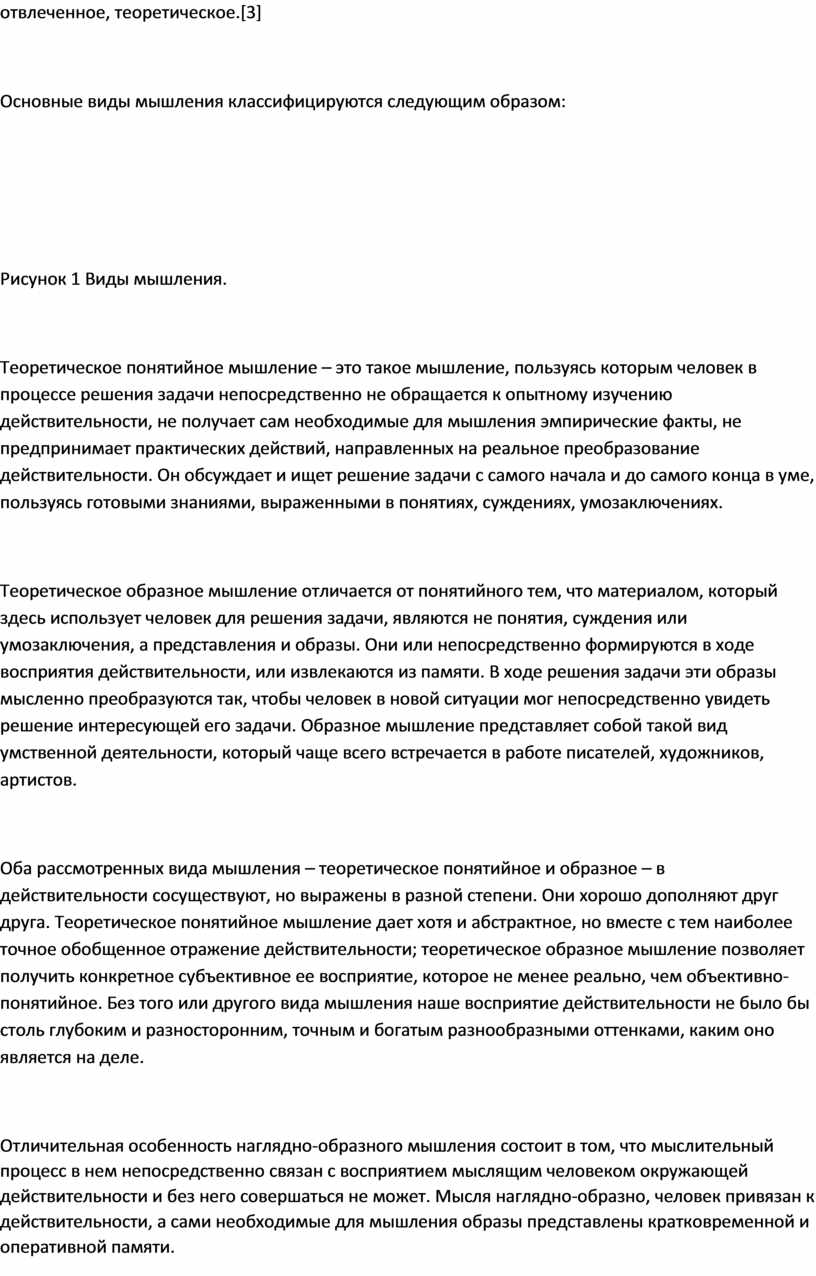 отвлеченное, теоретическое.[3]

Основные виды мышления классифицируются следующим образом:

Рисунок 1 Виды мышления.

Теоретическое понятийное мышление – это такое мышление, пользуясь которым человек в процессе решения задачи непосредственно не обращается к опытному изучению действительности, не получает сам необходимые для мышления эмпирические факты, не предпринимает практических действий, направленных на реальное преобразование действительности. Он обсуждает и ищет решение задачи с самого начала и до самого конца в уме, пользуясь готовыми знаниями, выраженными в понятиях, суждениях, умозаключениях.

Теоретическое образное мышление отличается от понятийного тем, что материалом, который здесь использует человек для решения задачи, являются не понятия, суждения или умозаключения, а представления и образы. Они или непосредственно формируются в ходе восприятия действительности, или извлекаются из памяти. В ходе решения задачи эти образы мысленно преобразуются так, чтобы человек в новой ситуации мог непосредственно увидеть решение интересующей его задачи. Образное мышление представляет собой такой вид умственной деятельности, который чаще всего встречается в работе писателей, художников, артистов.

Оба рассмотренных вида мышления – теоретическое понятийное и образное – в действительности сосуществуют, но выражены в разной степени. Они хорошо дополняют друг друга. Теоретическое понятийное мышление дает хотя и абстрактное, но вместе с тем наиболее точное обобщенное отражение действительности; теоретическое образное мышление позволяет получить конкретное субъективное ее восприятие, которое не менее реально, чем объективно-понятийное. Без того или другого вида мышления наше восприятие действительности не было бы столь глубоким и разносторонним, точным и богатым разнообразными оттенками, каким оно является на деле.

Отличительная особенность наглядно-образного мышления состоит в том, что мыслительный процесс в нем непосредственно связан с восприятием мыслящим человеком окружающей действительности и без него совершаться не может. Мысля наглядно-образно, человек привязан к действительности, а сами необходимые для мышления образы представлены кратковременной и оперативной памяти.